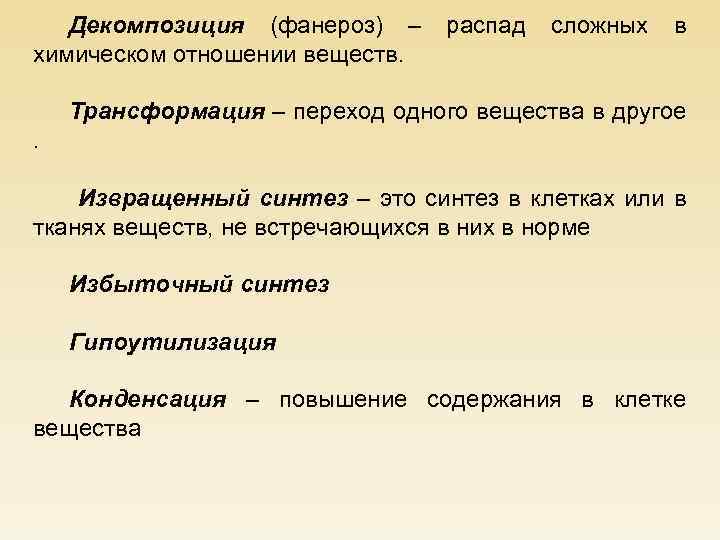 Декомпозиция (фанероз) – распад сложных в химическом отношении веществ.

Трансформация – переход одного вещества в другое .

Извращенный синтез – это синтез в клетках или в тканях веществ, не встречающихся в них в норме

Избыточный синтез

Гипоутилизация

Конденсация – повышение содержания в клетке вещества